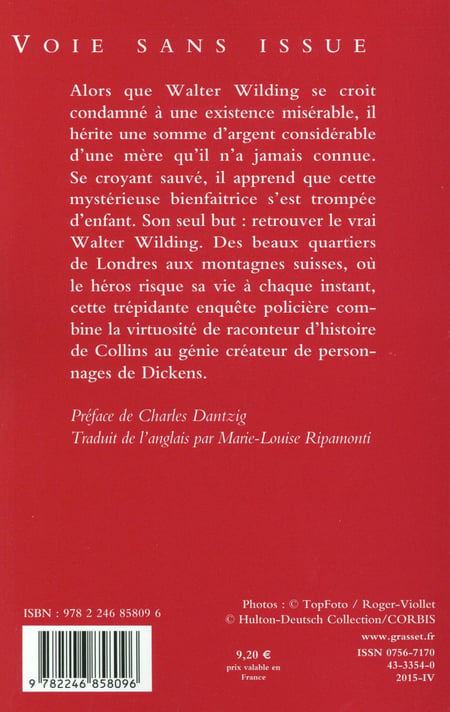 VOIE SANS ISSUE

Alors que Walter Wilding se croit condamné à une existence misérable, il hérite une somme d'argent considérable d'une mère qu'il n'a jamais connue. Se croyant sauvé, il apprend que cette mystérieuse bienfaitrice s'est trompée d'enfant. Son seul but : retrouver le vrai Walter Wilding. Des beaux quartiers de Londres aux montagnes suisses, où le héros risque sa vie à chaque instant, cette trépidante enquête policière combine la virtuosité de raconteur d'histoire de Collins au génie créateur de personnages de Dickens.

Préface de Charles Dantzig
Traduit de l'anglais par Marie-Louise Ripamonti

ISBN : 978 2 246 85809 6

9 782246 858096

Photos : © TopFoto / Roger-Viollet
© Hulton-Deutsch Collection/CORBIS

www.grasset.fr

9,20 €
prix valable en France

ISSN 0756-7170
43-3354-0
2015-IV